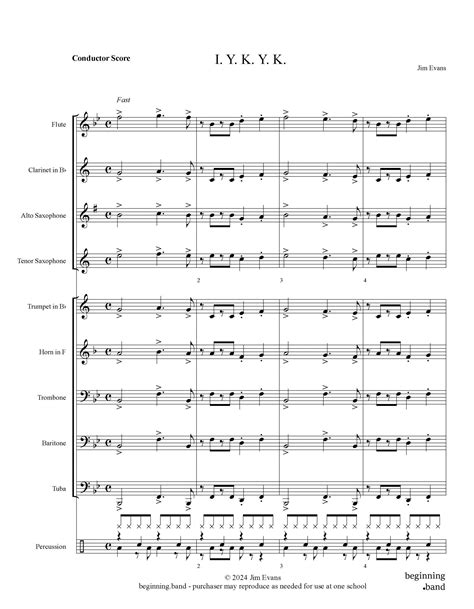 Conductor Score

I. Y. K. Y. K.

Jim Evans

Fast

Flute

Clarinet in B♭

Alto Saxophone

Tenor Saxophone

2 3 4

Trumpet in B♭

Horn in F

Trombone

Baritone

Tuba

Percussion

2 3 4

© 2024 Jim Evans
beginning.band - purchaser may reproduce as needed for use at one school

beginning
.band